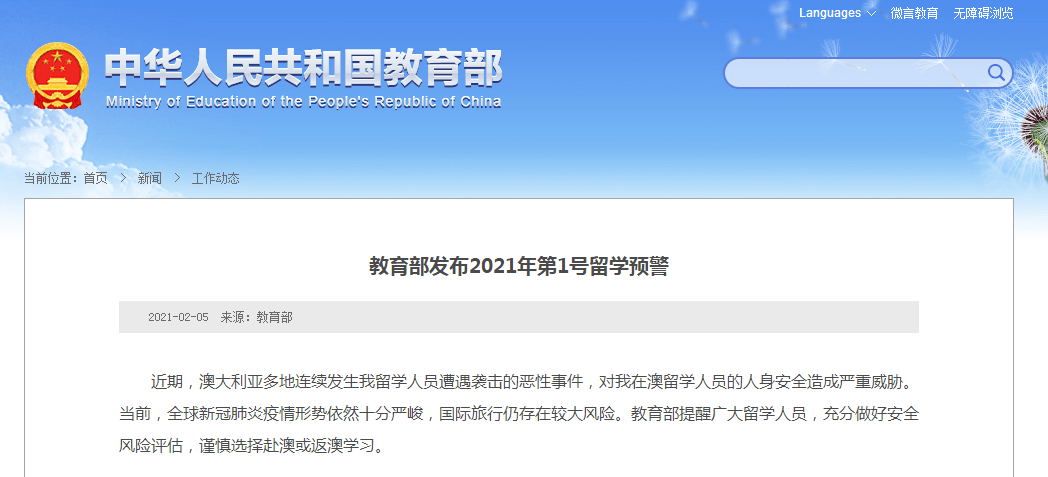 Languages 微言教育 无障碍浏览

中华人民共和国教育部
Ministry of Education of the People's Republic of China

当前位置：首页 > 新闻 > 工作动态

教育部发布2021年第1号留学预警

2021-02-05 来源：教育部

近期，澳大利亚多地连续发生我留学人员遭遇袭击的恶性事件，对我在澳留学人员的人身安全造成严重威胁。当前，全球新冠肺炎疫情形势依然十分严峻，国际旅行仍存在较大风险。教育部提醒广大留学人员，充分做好安全风险评估，谨慎选择赴澳或返澳学习。